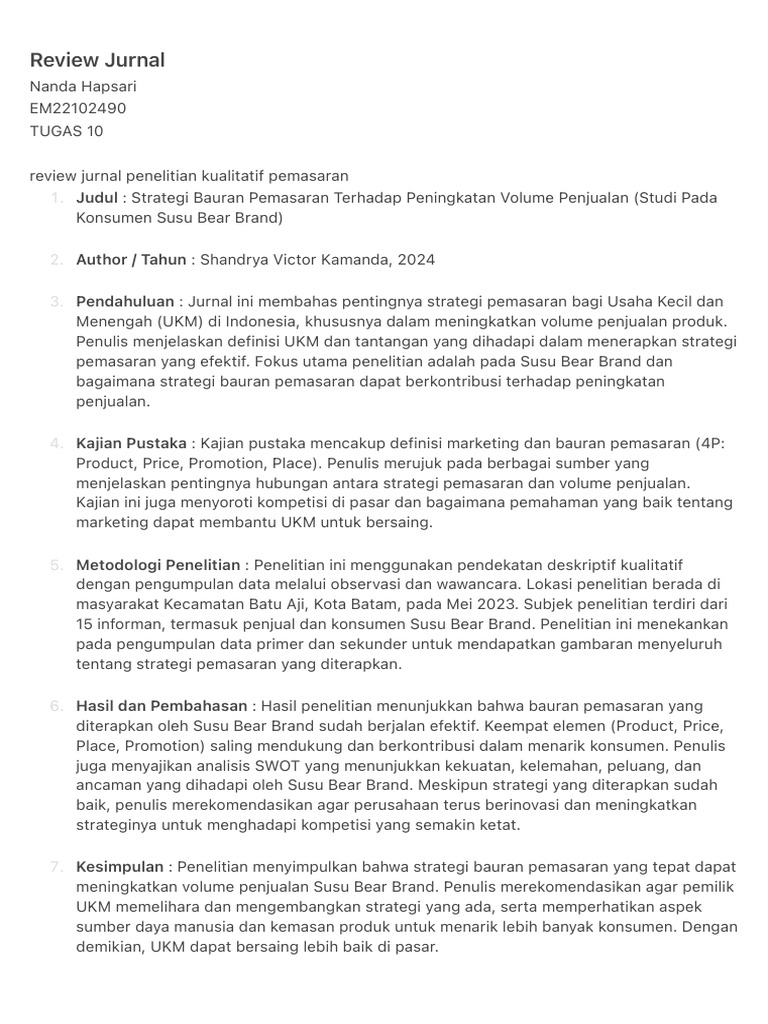 Review Jurnal
Nanda Hapsari
EM22102490
TUGAS 10

review jurnal penelitian kualitatif pemasaran

1. Judul : Strategi Bauran Pemasaran Terhadap Peningkatan Volume Penjualan (Studi Pada Konsumen Susu Bear Brand)

2. Author / Tahun : Shandrya Victor Kamanda, 2024

3. Pendahuluan : Jurnal ini membahas pentingnya strategi pemasaran bagi Usaha Kecil dan Menengah (UKM) di Indonesia, khususnya dalam meningkatkan volume penjualan produk. Penulis menjelaskan definisi UKM dan tantangan yang dihadapi dalam menerapkan strategi pemasaran yang efektif. Fokus utama penelitian adalah pada Susu Bear Brand dan bagaimana strategi bauran pemasaran dapat berkontribusi terhadap peningkatan penjualan.

4. Kajian Pustaka : Kajian pustaka mencakup definisi marketing dan bauran pemasaran (4P: Product, Price, Promotion, Place). Penulis merujuk pada berbagai sumber yang menjelaskan pentingnya hubungan antara strategi pemasaran dan volume penjualan. Kajian ini juga menyoroti kompetisi di pasar dan bagaimana pemahaman yang baik tentang marketing dapat membantu UKM untuk bersaing.

5. Metodologi Penelitian : Penelitian ini menggunakan pendekatan deskriptif kualitatif dengan pengumpulan data melalui observasi dan wawancara. Lokasi penelitian berada di masyarakat Kecamatan Batu Aji, Kota Batam, pada Mei 2023. Subjek penelitian terdiri dari 15 informan, termasuk penjual dan konsumen Susu Bear Brand. Penelitian ini menekankan pada pengumpulan data primer dan sekunder untuk mendapatkan gambaran menyeluruh tentang strategi pemasaran yang diterapkan.

6. Hasil dan Pembahasan : Hasil penelitian menunjukkan bahwa bauran pemasaran yang diterapkan oleh Susu Bear Brand sudah berjalan efektif. Keempat elemen (Product, Price, Place, Promotion) saling mendukung dan berkontribusi dalam menarik konsumen. Penulis juga menyajikan analisis SWOT yang menunjukkan kekuatan, kelemahan, peluang, dan ancaman yang dihadapi oleh Susu Bear Brand. Meskipun strategi yang diterapkan sudah baik, penulis merekomendasikan agar perusahaan terus berinovasi dan meningkatkan strateginya untuk menghadapi kompetisi yang semakin ketat.

7. Kesimpulan : Penelitian menyimpulkan bahwa strategi bauran pemasaran yang tepat dapat meningkatkan volume penjualan Susu Bear Brand. Penulis merekomendasikan agar pemilik UKM memelihara dan mengembangkan strategi yang ada, serta memperhatikan aspek sumber daya manusia dan kemasan produk untuk menarik lebih banyak konsumen. Dengan demikian, UKM dapat bersaing lebih baik di pasar.